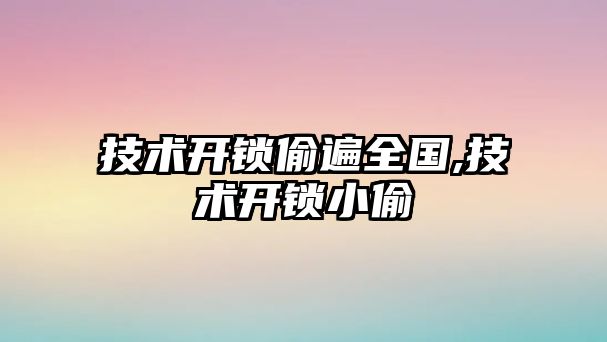 技术开锁偷遍全国,技术开锁小偷